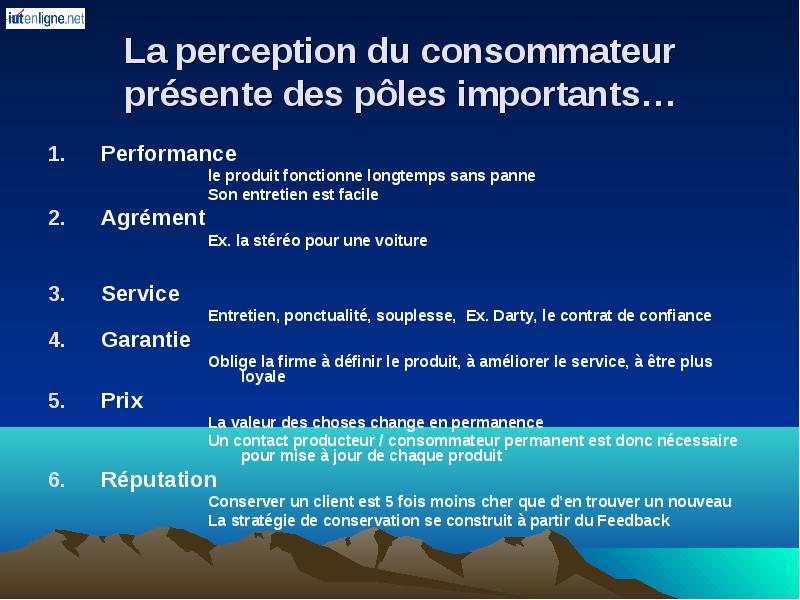 iutenligne.net

La perception du consommateur présente des pôles importants…

1. Performance
le produit fonctionne longtemps sans panne
Son entretien est facile

2. Agrément
Ex. la stéréo pour une voiture

3. Service
Entretien, ponctualité, souplesse, Ex. Darty, le contrat de confiance

4. Garantie
Oblige la firme à définir le produit, à améliorer le service, à être plus loyale

5. Prix
La valeur des choses change en permanence
Un contact producteur / consommateur permanent est donc nécessaire pour mise à jour de chaque produit

6. Réputation
Conserver un client est 5 fois moins cher que d'en trouver un nouveau
La stratégie de conservation se construit à partir du Feedback